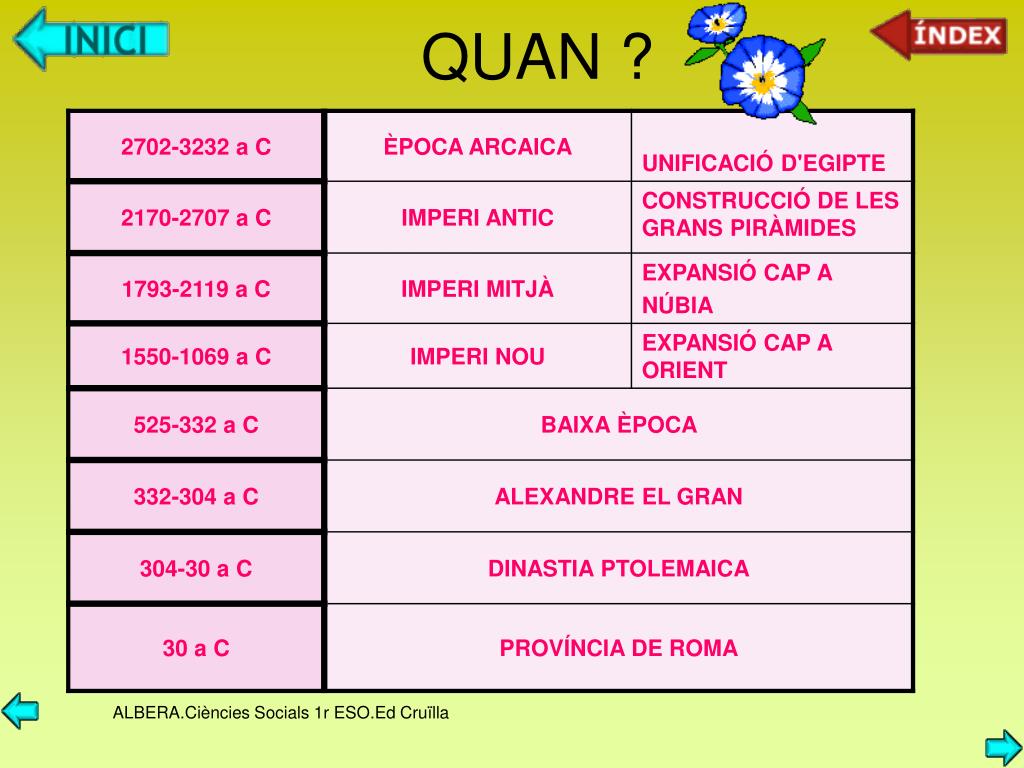 INICI

QUAN ?

ÍNDEX

| 2702-3232 a C | ÈPOCA ARCAICA | UNIFICACIÓ D'EGIPTE |
|---|---|---|
| 2170-2707 a C | IMPERI ANTIC | CONSTRUCCIÓ DE LES GRANS PIRÀMIDES |
| 1793-2119 a C | IMPERI MITJÀ | EXPANSIÓ CAP A NÚBIA |
| 1550-1069 a C | IMPERI NOU | EXPANSIÓ CAP A ORIENT |
| 525-332 a C | BAIXA ÈPOCA | |
| 332-304 a C | ALEXANDRE EL GRAN | |
| 304-30 a C | DINASTIA PTOLEMAICA | |
| 30 a C | PROVÍNCIA DE ROMA | |

ALBERA.Ciències Socials 1r ESO.Ed Cruïlla